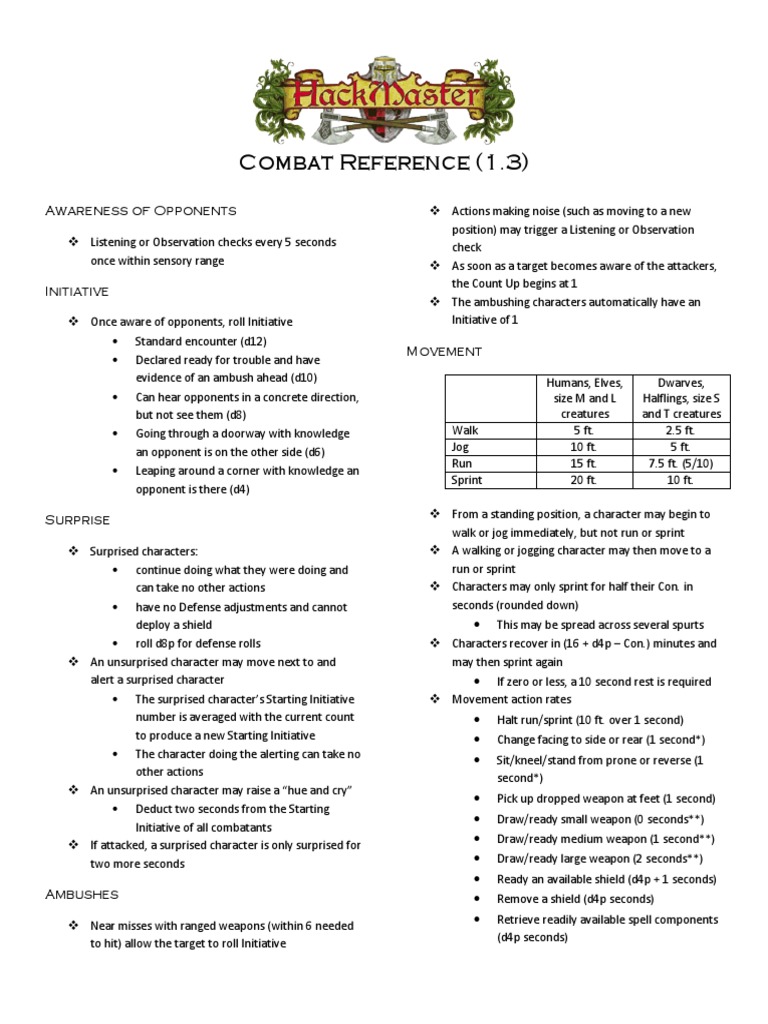 HackMaster

Combat Reference (1.3)

Awareness of Opponents

❖ Listening or Observation checks every 5 seconds once within sensory range

Initiative

❖ Once aware of opponents, roll Initiative
• Standard encounter (d12)
• Declared ready for trouble and have evidence of an ambush ahead (d10)
• Can hear opponents in a concrete direction, but not see them (d8)
• Going through a doorway with knowledge an opponent is on the other side (d6)
• Leaping around a corner with knowledge an opponent is there (d4)

Surprise

❖ Surprised characters:
• continue doing what they were doing and can take no other actions
• have no Defense adjustments and cannot deploy a shield
• roll d8p for defense rolls
❖ An unsurprised character may move next to and alert a surprised character
• The surprised character's Starting Initiative number is averaged with the current count to produce a new Starting Initiative
• The character doing the alerting can take no other actions
❖ An unsurprised character may raise a "hue and cry"
• Deduct two seconds from the Starting Initiative of all combatants
❖ If attacked, a surprised character is only surprised for two more seconds

Ambushes

❖ Near misses with ranged weapons (within 6 needed to hit) allow the target to roll Initiative
❖ Actions making noise (such as moving to a new position) may trigger a Listening or Observation check
❖ As soon as a target becomes aware of the attackers, the Count Up begins at 1
❖ The ambushing characters automatically have an Initiative of 1

Movement

| | Humans, Elves, size M and L creatures | Dwarves, Halflings, size S and T creatures |
|---|---|---|
| Walk | 5 ft. | 2.5 ft. |
| Jog | 10 ft. | 5 ft. |
| Run | 15 ft. | 7.5 ft. (5/10) |
| Sprint | 20 ft. | 10 ft. |

❖ From a standing position, a character may begin to walk or jog immediately, but not run or sprint
❖ A walking or jogging character may then move to a run or sprint
❖ Characters may only sprint for half their Con. in seconds (rounded down)
• This may be spread across several spurts
❖ Characters recover in (16 + d4p – Con.) minutes and may then sprint again
• If zero or less, a 10 second rest is required
❖ Movement action rates
• Halt run/sprint (10 ft. over 1 second)
• Change facing to side or rear (1 second*)
• Sit/kneel/stand from prone or reverse (1 second*)
• Pick up dropped weapon at feet (1 second)
• Draw/ready small weapon (0 seconds**)
• Draw/ready medium weapon (1 second**)
• Draw/ready large weapon (2 seconds**)
• Ready an available shield (d4p + 1 seconds)
• Remove a shield (d4p seconds)
• Retrieve readily available spell components (d4p seconds)